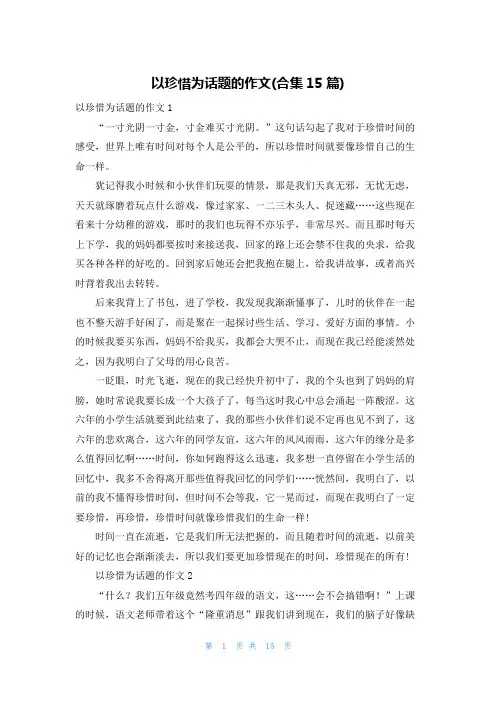 以珍惜为话题的作文(合集 15 篇)

以珍惜为话题的作文 1

“一寸光阴一寸金，寸金难买寸光阴。”这句话勾起了我对于珍惜时间的感受，世界上唯有时间对每个人是公平的，所以珍惜时间就要像珍惜自己的生命一样。

犹记得我小时候和小伙伴们玩耍的情景，那是我们天真无邪，无忧无虑，天天就琢磨着玩点什么游戏，像过家家、一二三木头人、捉迷藏……这些现在看来十分幼稚的游戏，那时的我们也玩得不亦乐乎，非常尽兴。而且那时每天上下学，我的妈妈都要按时来接送我，回家的路上还会禁不住我的央求，给我买各种各样的好吃的。回到家后她还会把我抱在腿上，给我讲故事，或者高兴时背着我出去转转。

后来我背上了书包，进了学校，我发现我渐渐懂事了，儿时的伙伴在一起也不整天游手好闲了，而是聚在一起探讨些生活、学习、爱好方面的事情。小的时候我要买东西，妈妈不给我买，我都会大哭不止，而现在我已经能淡然处之，因为我明白了父母的用心良苦。

一眨眼，时光飞逝，现在的我已经快升初中了，我的个头也到了妈妈的肩膀，她时常说我要长成一个大孩子了，每当这时我心中总会涌起一阵酸涩。这六年的小学生活就要到此结束了，我的那些小伙伴们说不定再也见不到了，这六年的悲欢离合，这六年的同学友谊，这六年的风风雨雨，这六年的缘分是多么值得回忆啊……时间，你如何跑得这么迅速，我多想一直停留在小学生活的回忆中，我多不舍得离开那些值得我回忆的同学们……恍然间，我明白了，以前的我不懂得珍惜时间，但时间不会等我，它一晃而过，而现在我明白了一定要珍惜，再珍惜，珍惜时间就像珍惜我们的生命一样！

时间一直在流逝，它是我们所无法把握的，而且随着时间的流逝，以前美好的记忆也会渐渐淡去，所以我们要更加珍惜现在的时间，珍惜现在的所有！

以珍惜为话题的作文 2

“什么？我们五年级竟然考四年级的语文，这……会不会搞错啊！”上课的时候，语文老师带着这个“隆重消息”跟我们讲到现在，我们的脑子好像缺

第 1 页 共 15 页